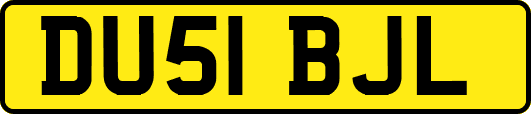 DU51 BJL